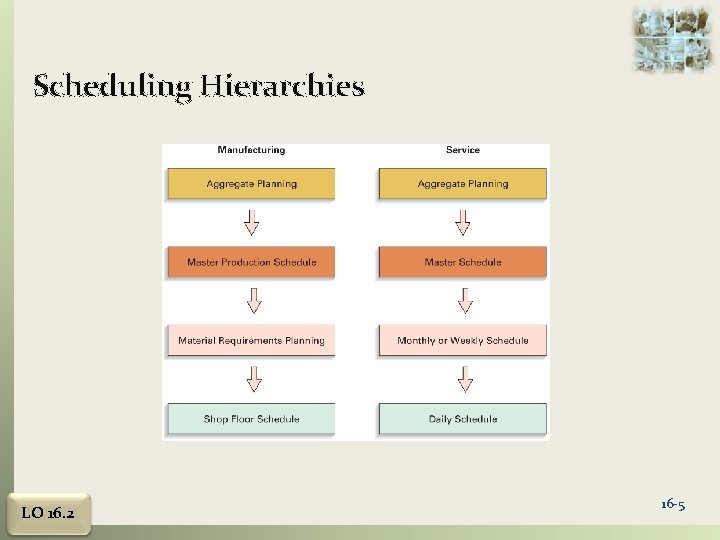 Scheduling Hierarchies

Manufacturing

Aggregate Planning

Master Production Schedule

Material Requirements Planning

Shop Floor Schedule

Service

Aggregate Planning

Master Schedule

Monthly or Weekly Schedule

Daily Schedule

LO 16.2

16-5